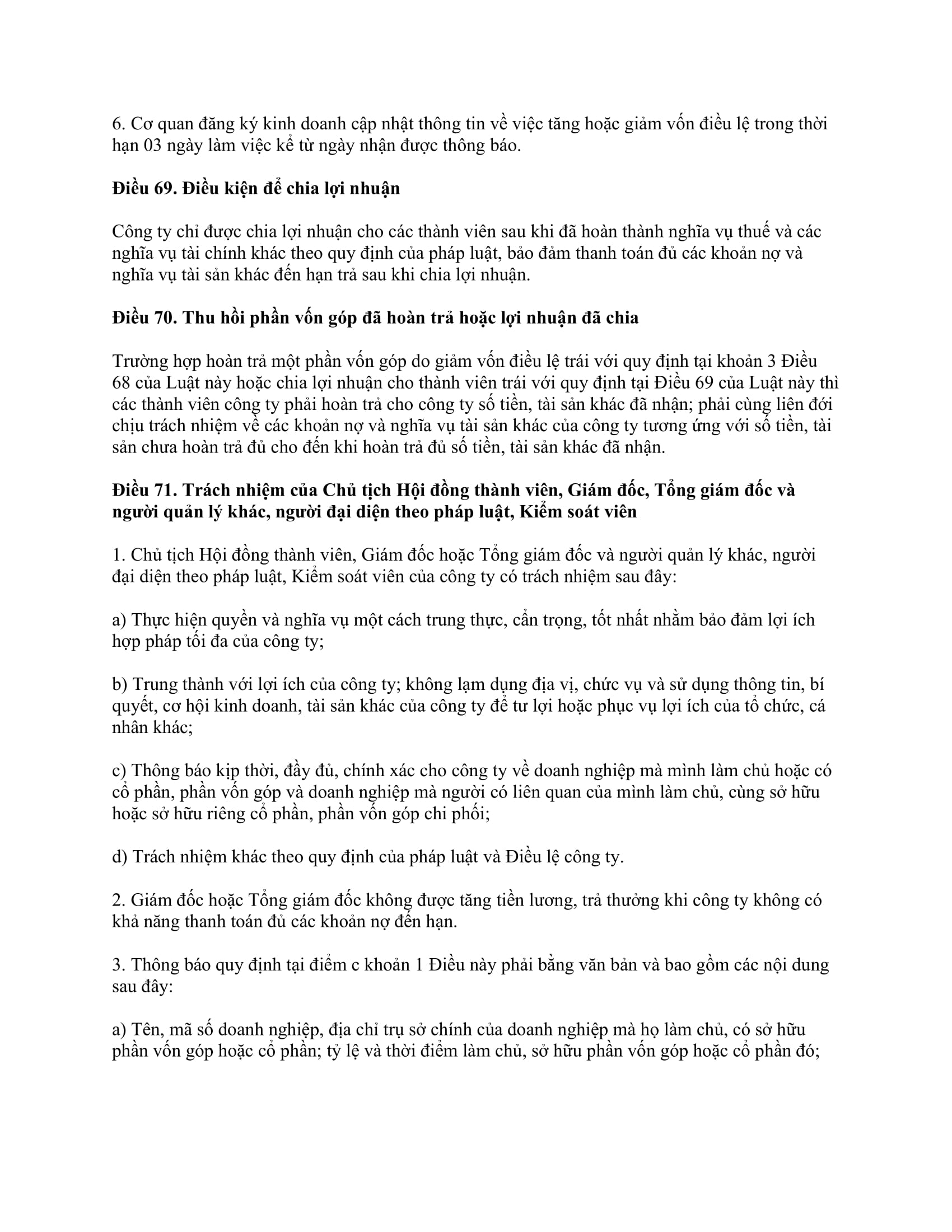 6. Cơ quan đăng ký kinh doanh cập nhật thông tin về việc tăng hoặc giảm vốn điều lệ trong thời hạn 03 ngày làm việc kể từ ngày nhận được thông báo.

Điều 69. Điều kiện để chia lợi nhuận

Công ty chỉ được chia lợi nhuận cho các thành viên sau khi đã hoàn thành nghĩa vụ thuế và các nghĩa vụ tài chính khác theo quy định của pháp luật, bảo đảm thanh toán đủ các khoản nợ và nghĩa vụ tài sản khác đến hạn trả sau khi chia lợi nhuận.

Điều 70. Thu hồi phần vốn góp đã hoàn trả hoặc lợi nhuận đã chia

Trường hợp hoàn trả một phần vốn góp do giảm vốn điều lệ trái với quy định tại khoản 3 Điều 68 của Luật này hoặc chia lợi nhuận cho thành viên trái với quy định tại Điều 69 của Luật này thì các thành viên công ty phải hoàn trả cho công ty số tiền, tài sản khác đã nhận; phải cùng liên đới chịu trách nhiệm về các khoản nợ và nghĩa vụ tài sản khác của công ty tương ứng với số tiền, tài sản chưa hoàn trả đủ cho đến khi hoàn trả đủ số tiền, tài sản khác đã nhận.

Điều 71. Trách nhiệm của Chủ tịch Hội đồng thành viên, Giám đốc, Tổng giám đốc và người quản lý khác, người đại diện theo pháp luật, Kiểm soát viên

1. Chủ tịch Hội đồng thành viên, Giám đốc hoặc Tổng giám đốc và người quản lý khác, người đại diện theo pháp luật, Kiểm soát viên của công ty có trách nhiệm sau đây:

a) Thực hiện quyền và nghĩa vụ một cách trung thực, cẩn trọng, tốt nhất nhằm bảo đảm lợi ích hợp pháp tối đa của công ty;

b) Trung thành với lợi ích của công ty; không lạm dụng địa vị, chức vụ và sử dụng thông tin, bí quyết, cơ hội kinh doanh, tài sản khác của công ty để tư lợi hoặc phục vụ lợi ích của tổ chức, cá nhân khác;

c) Thông báo kịp thời, đầy đủ, chính xác cho công ty về doanh nghiệp mà mình làm chủ hoặc có cổ phần, phần vốn góp và doanh nghiệp mà người có liên quan của mình làm chủ, cùng sở hữu hoặc sở hữu riêng cổ phần, phần vốn góp chi phối;

d) Trách nhiệm khác theo quy định của pháp luật và Điều lệ công ty.

2. Giám đốc hoặc Tổng giám đốc không được tăng tiền lương, trả thưởng khi công ty không có khả năng thanh toán đủ các khoản nợ đến hạn.

3. Thông báo quy định tại điểm c khoản 1 Điều này phải bằng văn bản và bao gồm các nội dung sau đây:

a) Tên, mã số doanh nghiệp, địa chỉ trụ sở chính của doanh nghiệp mà họ làm chủ, có sở hữu phần vốn góp hoặc cổ phần; tỷ lệ và thời điểm làm chủ, sở hữu phần vốn góp hoặc cổ phần đó;